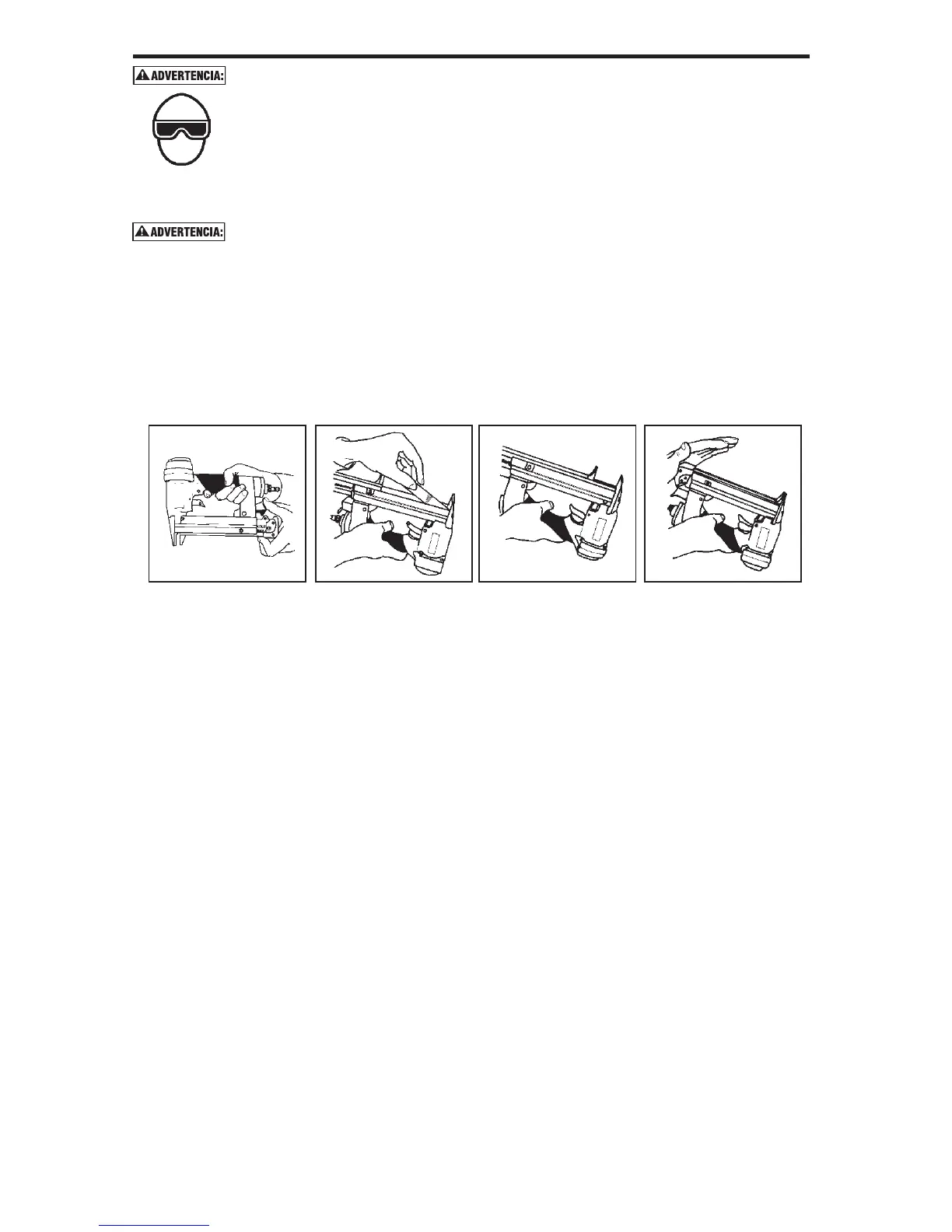 ADVERTENCIA:

ADVERTENCIA: